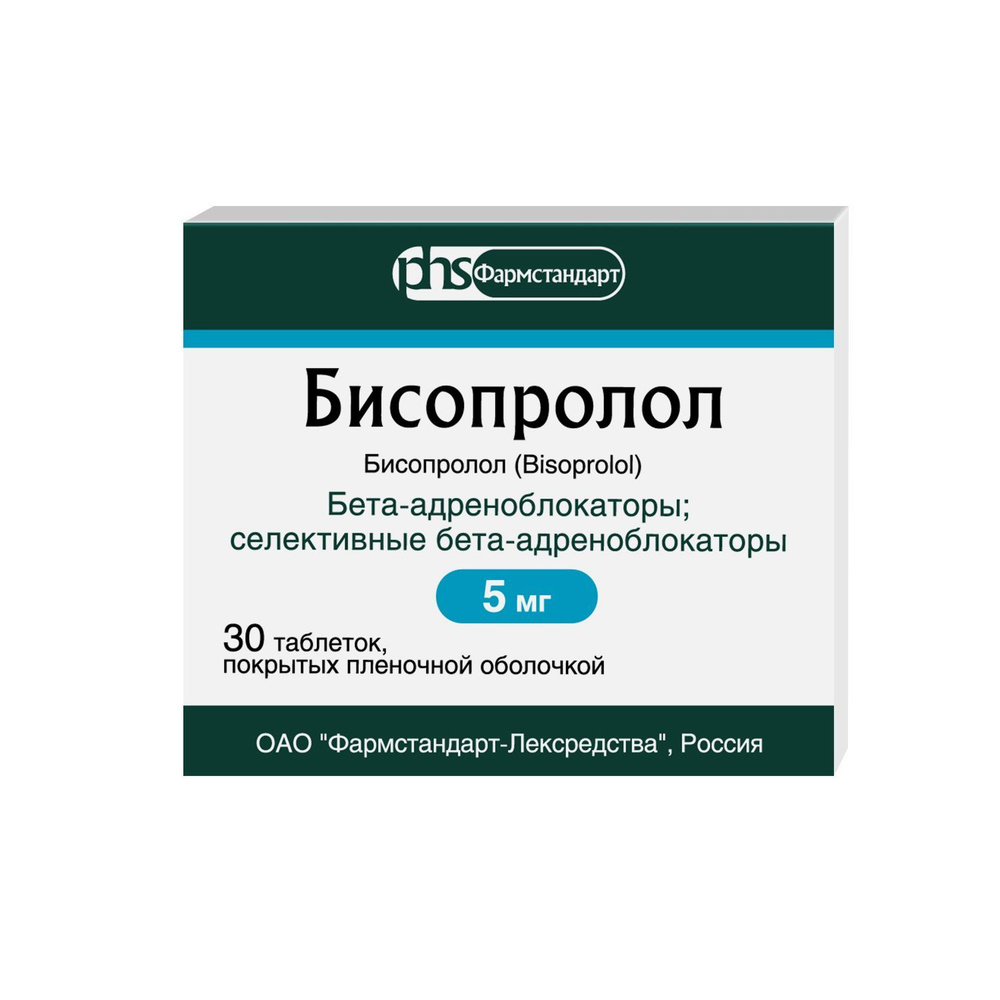 phs Фармстандарт

Бисопролол

Бисопролол (Bisoprolol)

Бета-адреноблокаторы; селективные бета-адреноблокаторы

5 мг

30 таблеток, покрытых пленочной оболочкой

ОАО "Фармстандарт-Лексредства", Россия